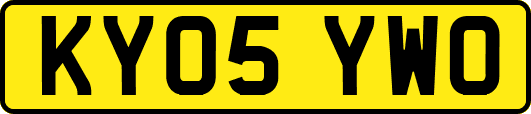 KY05 YWO